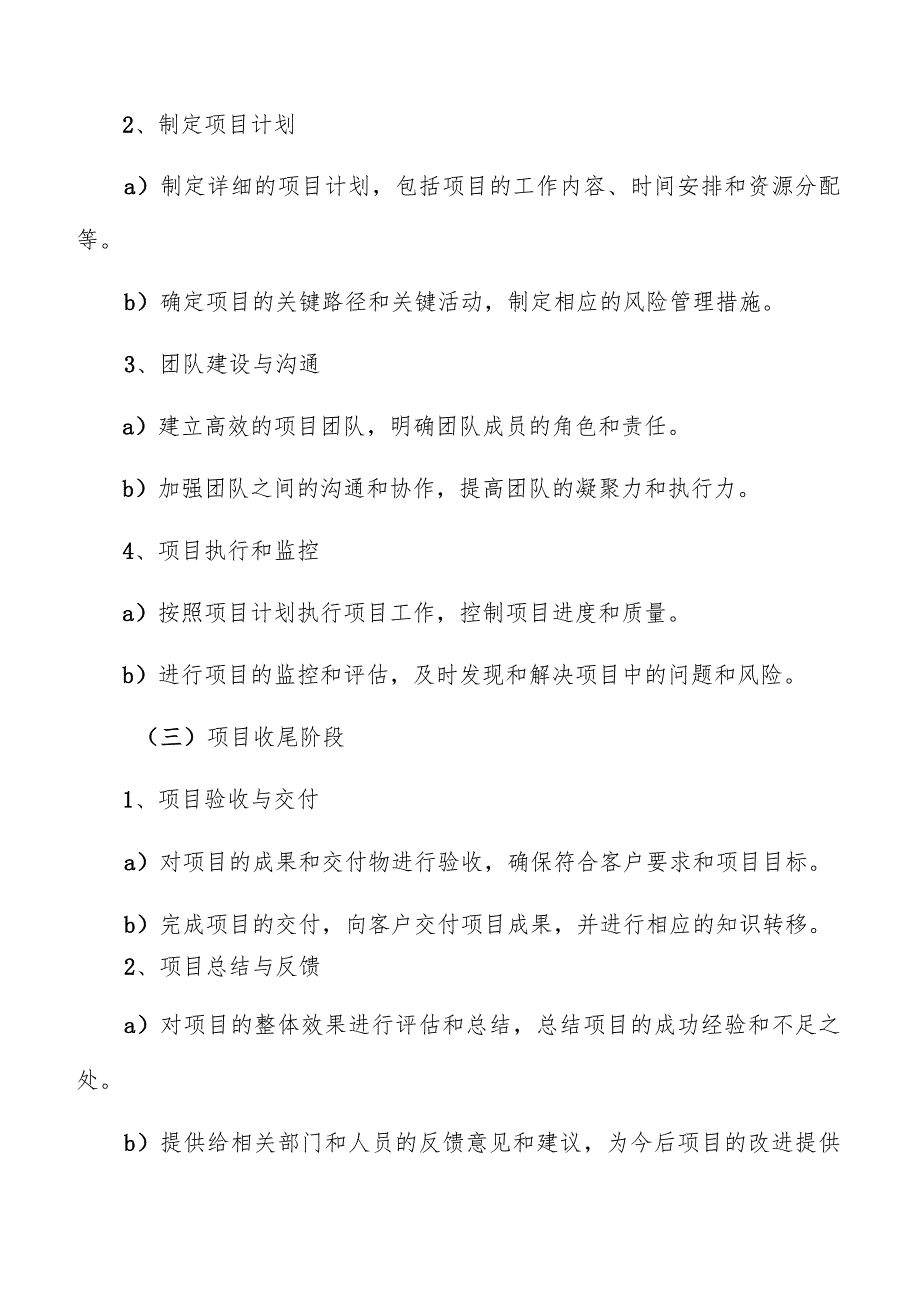 2、制定项目计划

a）制定详细的项目计划，包括项目的工作内容、时间安排和资源分配等。

b）确定项目的关键路径和关键活动，制定相应的风险管理措施。

3、团队建设与沟通

a）建立高效的项目团队，明确团队成员的角色和责任。

b）加强团队之间的沟通和协作，提高团队的凝聚力和执行力。

4、项目执行和监控

a）按照项目计划执行项目工作，控制项目进度和质量。

b）进行项目的监控和评估，及时发现和解决项目中的问题和风险。

（三）项目收尾阶段

1、项目验收与交付

a）对项目的成果和交付物进行验收，确保符合客户要求和项目目标。

b）完成项目的交付，向客户交付项目成果，并进行相应的知识转移。

2、项目总结与反馈

a）对项目的整体效果进行评估和总结，总结项目的成功经验和不足之处。

b）提供给相关部门和人员的反馈意见和建议，为今后项目的改进提供